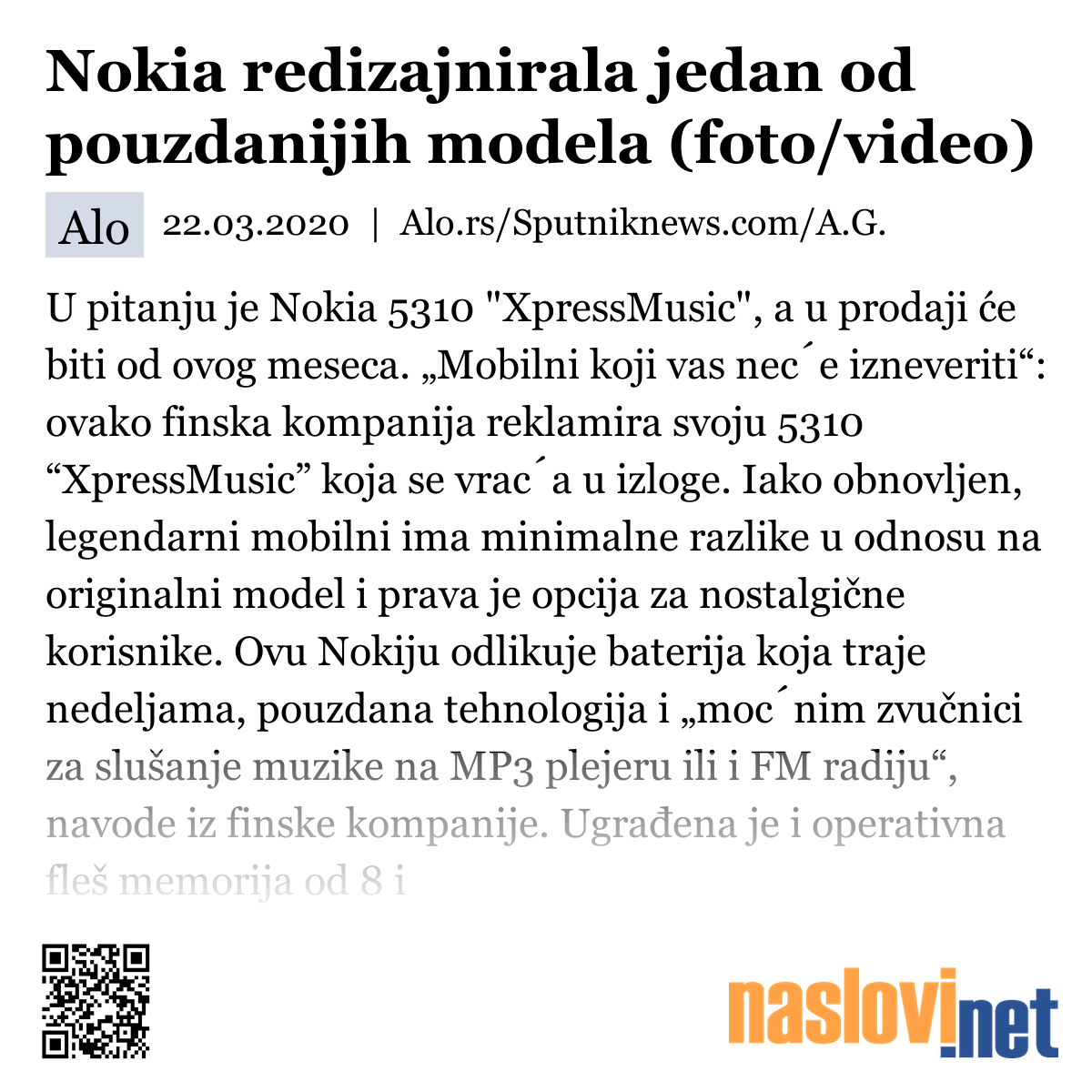 Nokia redizajnirala jedan od pouzdanijih modela (foto/video)

Alo 22.03.2020 | Alo.rs/Sputniknews.com/A.G.

U pitanju je Nokia 5310 "XpressMusic", a u prodaji će biti od ovog meseca. „Mobilni koji vas nec´e izneveriti“: ovako finska kompanija reklamira svoju 5310 “XpressMusic” koja se vrac´a u izloge. Iako obnovljen, legendarni mobilni ima minimalne razlike u odnosu na originalni model i prava je opcija za nostalgične korisnike. Ovu Nokiju odlikuje baterija koja traje nedeljama, pouzdana tehnologija i „moc´nim zvučnici za slušanje muzike na MP3 plejeru ili i FM radiju“, navode iz finske kompanije. Ugrađena je i operativna fleš memorija od 8 i

naslovi.net